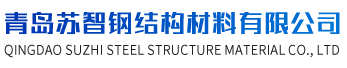 青岛苏智钢结构材料有限公司
QINGDAO SUZHI STEEL STRUCTURE MATERIAL CO., LTD